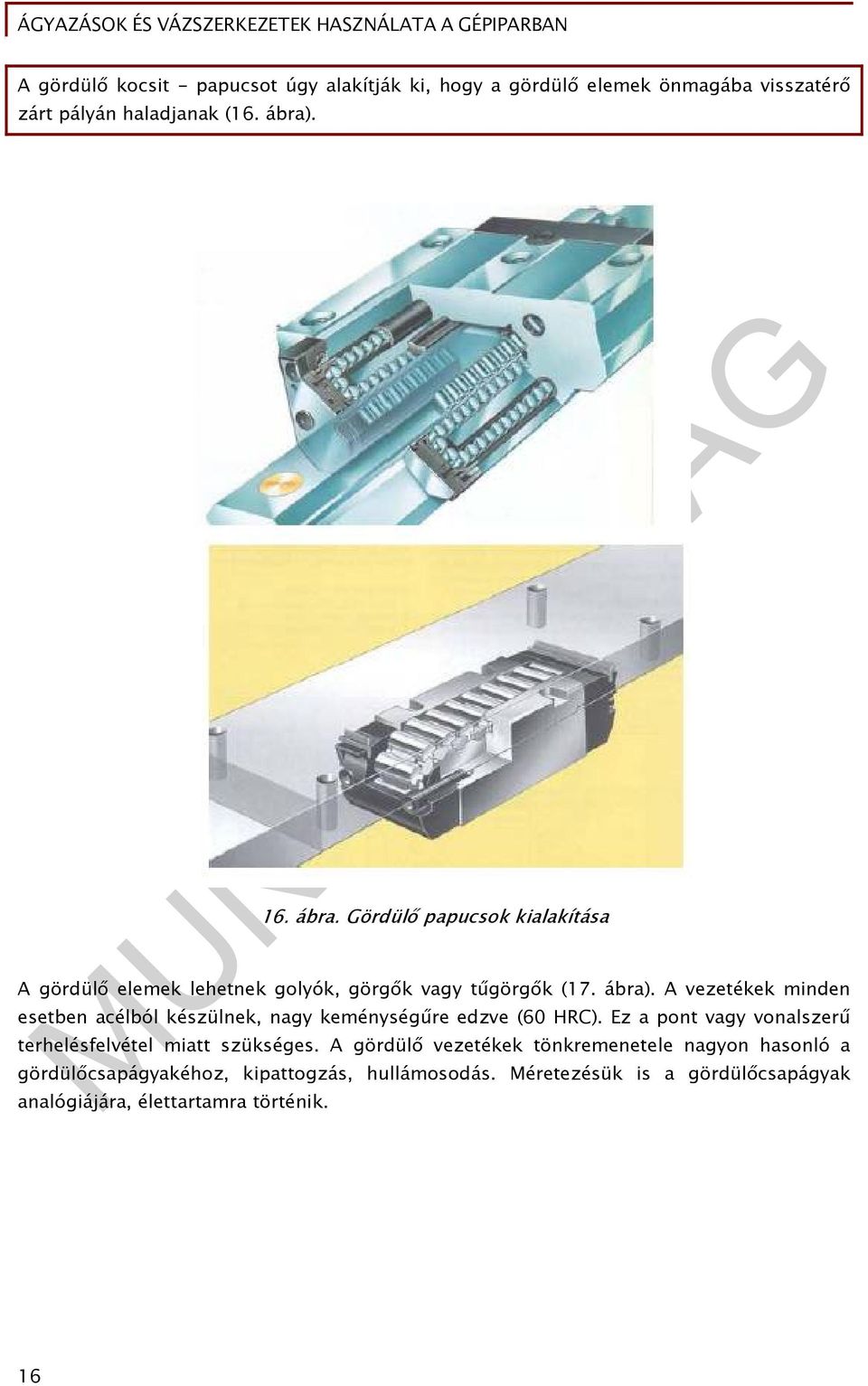 ÁGYAZÁSOK ÉS VÁZSZERKEZETEK HASZNÁLATA A GÉPIPARBAN

A gördülő kocsit - papucsot úgy alakítják ki, hogy a gördülő elemek önmagába visszatérő zárt pályán haladjanak (16. ábra).

MUNKAANYAG

16. ábra. Gördülő papucsok kialakítása

A gördülő elemek lehetnek golyók, görgők vagy tűgörgők (17. ábra). A vezetékek minden esetben acélból készülnek, nagy keménységűre edzve (60 HRC). Ez a pont vagy vonalszerű terhelésfelvétel miatt szükséges. A gördülő vezetékek tönkremenetele nagyon hasonló a gördülőcsapágyakéhoz, kipattogzás, hullámosodás. Méretezésük is a gördülőcsapágyak analógiájára, élettartamra történik.

16